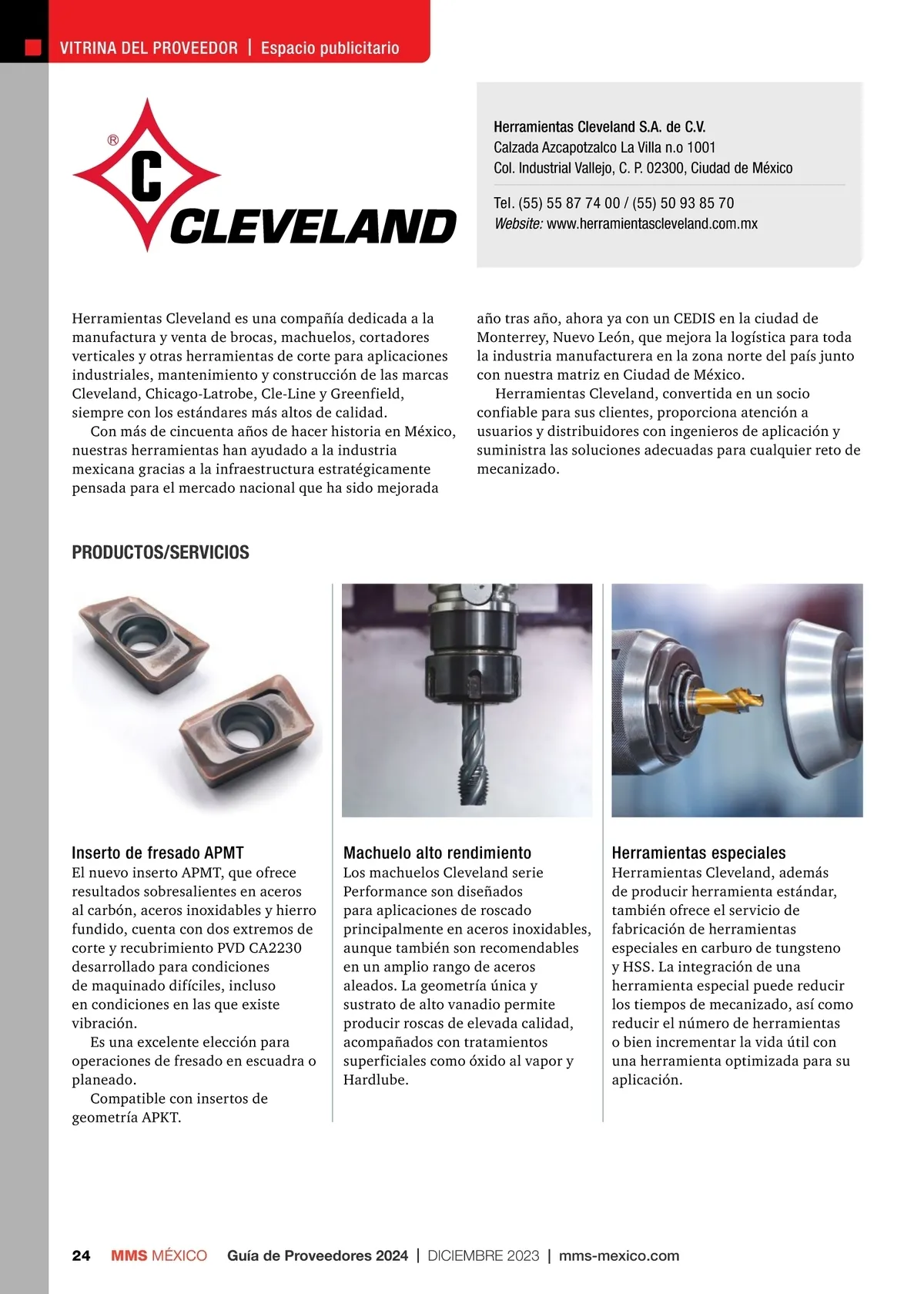 VITRINA DEL PROVEEDOR | Espacio publicitario

®
C
CLEVELAND

Herramientas Cleveland S.A. de C.V.
Calzada Azcapotzalco La Villa n.o 1001
Col. Industrial Vallejo, C. P. 02300, Ciudad de México

Tel. (55) 55 87 74 00 / (55) 50 93 85 70
Website: www.herramientascleveland.com.mx

Herramientas Cleveland es una compañía dedicada a la manufactura y venta de brocas, machuelos, cortadores verticales y otras herramientas de corte para aplicaciones industriales, mantenimiento y construcción de las marcas Cleveland, Chicago-Latrobe, Cle-Line y Greenfield, siempre con los estándares más altos de calidad.

Con más de cincuenta años de hacer historia en México, nuestras herramientas han ayudado a la industria mexicana gracias a la infraestructura estratégicamente pensada para el mercado nacional que ha sido mejorada año tras año, ahora ya con un CEDIS en la ciudad de Monterrey, Nuevo León, que mejora la logística para toda la industria manufacturera en la zona norte del país junto con nuestra matriz en Ciudad de México.

Herramientas Cleveland, convertida en un socio confiable para sus clientes, proporciona atención a usuarios y distribuidores con ingenieros de aplicación y suministra las soluciones adecuadas para cualquier reto de mecanizado.

PRODUCTOS/SERVICIOS

Inserto de fresado APMT
El nuevo inserto APMT, que ofrece resultados sobresalientes en aceros al carbón, aceros inoxidables y hierro fundido, cuenta con dos extremos de corte y recubrimiento PVD CA2230 desarrollado para condiciones de maquinado difíciles, incluso en condiciones en las que existe vibración.

Es una excelente elección para operaciones de fresado en escuadra o planeado.

Compatible con insertos de geometría APKT.

Machuelo alto rendimiento
Los machuelos Cleveland serie Performance son diseñados para aplicaciones de roscado principalmente en aceros inoxidables, aunque también son recomendables en un amplio rango de aceros aleados. La geometría única y sustrato de alto vanadio permite producir roscas de elevada calidad, acompañados con tratamientos superficiales como óxido al vapor y Hardlube.

Herramientas especiales
Herramientas Cleveland, además de producir herramienta estándar, también ofrece el servicio de fabricación de herramientas especiales en carburo de tungsteno y HSS. La integración de una herramienta especial puede reducir los tiempos de mecanizado, así como reducir el número de herramientas o bien incrementar la vida útil con una herramienta optimizada para su aplicación.

24 MMS MÉXICO Guía de Proveedores 2024 | DICIEMBRE 2023 | mms-mexico.com